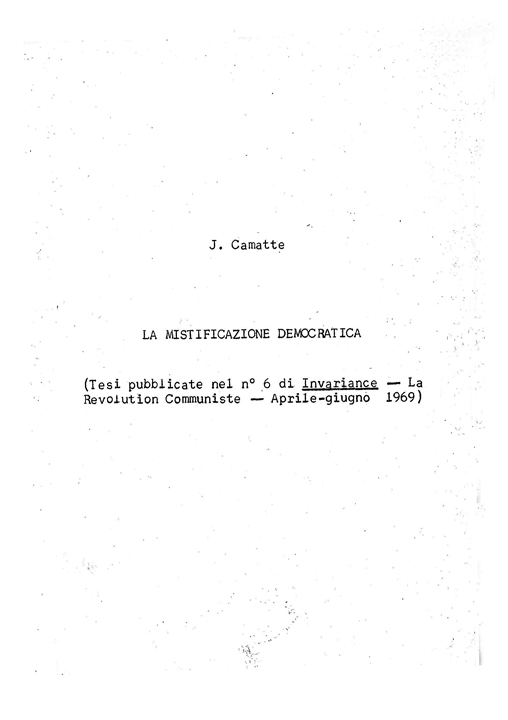 J. Camatte

LA MISTIFICAZIONE DEMOCRATICA

(Tesi pubblicate nel n° 6 di Invariance — La Revolution Communiste — Aprile-giugno 1969)